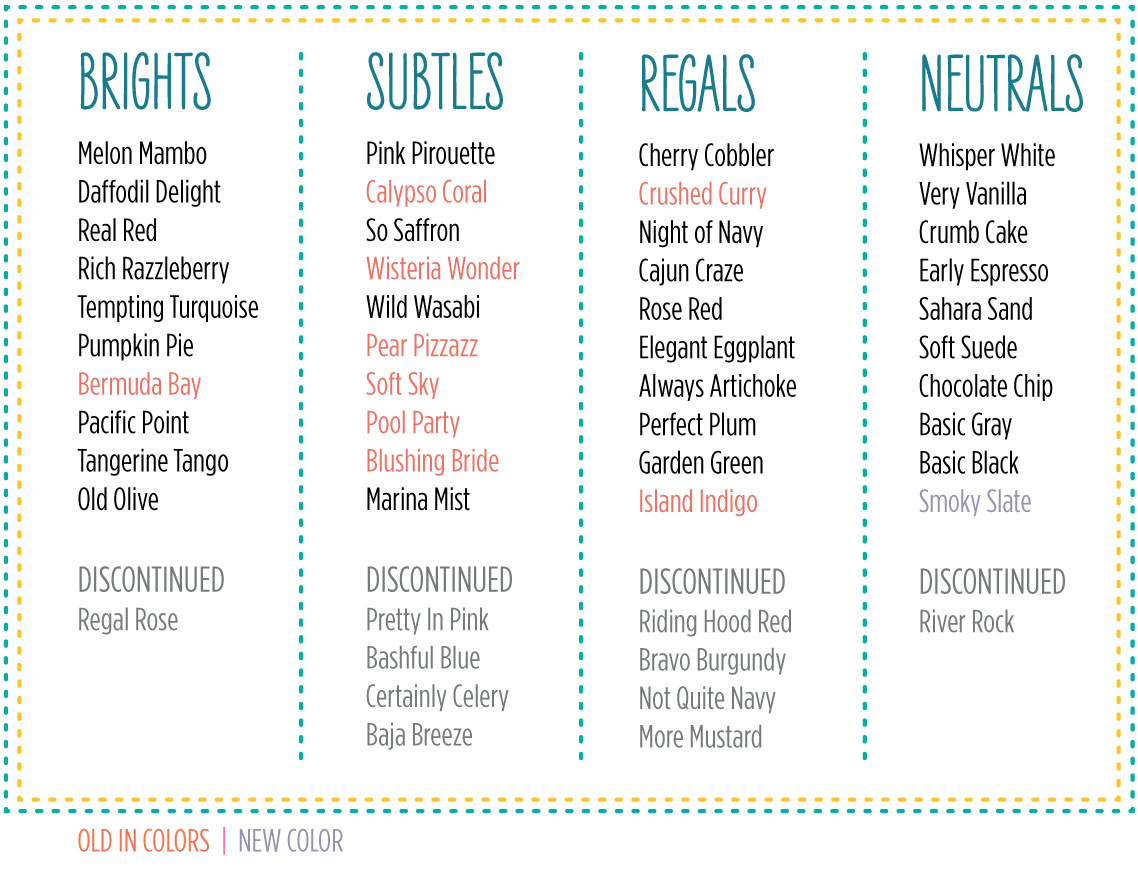 BRIGHTS

Melon Mambo
Daffodil Delight
Real Red
Rich Razzleberry
Tempting Turquoise
Pumpkin Pie
Bermuda Bay
Pacific Point
Tangerine Tango
Old Olive

DISCONTINUED
Regal Rose

SUBTLES

Pink Pirouette
Calypso Coral
So Saffron
Wisteria Wonder
Wild Wasabi
Pear Pizzazz
Soft Sky
Pool Party
Blushing Bride
Marina Mist

DISCONTINUED
Pretty In Pink
Bashful Blue
Certainly Celery
Baja Breeze

REGALS

Cherry Cobbler
Crushed Curry
Night of Navy
Cajun Craze
Rose Red
Elegant Eggplant
Always Artichoke
Perfect Plum
Garden Green
Island Indigo

DISCONTINUED
Riding Hood Red
Bravo Burgundy
Not Quite Navy
More Mustard

NEUTRALS

Whisper White
Very Vanilla
Crumb Cake
Early Espresso
Sahara Sand
Soft Suede
Chocolate Chip
Basic Gray
Basic Black
Smoky Slate

DISCONTINUED
River Rock

OLD IN COLORS | NEW COLOR